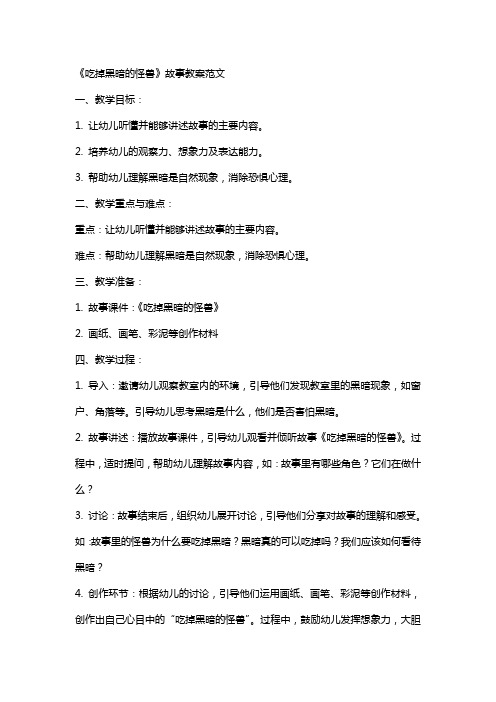 《吃掉黑暗的怪兽》故事教案范文

一、教学目标：

1. 让幼儿听懂并能够讲述故事的主要内容。

2. 培养幼儿的观察力、想象力及表达能力。

3. 帮助幼儿理解黑暗是自然现象，消除恐惧心理。

二、教学重点与难点：

重点：让幼儿听懂并能够讲述故事的主要内容。

难点：帮助幼儿理解黑暗是自然现象，消除恐惧心理。

三、教学准备：

1. 故事课件：《吃掉黑暗的怪兽》

2. 画纸、画笔、彩泥等创作材料

四、教学过程：

1. 导入：邀请幼儿观察教室内的环境，引导他们发现教室里的黑暗现象，如窗户、角落等。引导幼儿思考黑暗是什么，他们是否害怕黑暗。

2. 故事讲述：播放故事课件，引导幼儿观看并倾听故事《吃掉黑暗的怪兽》。过程中，适时提问，帮助幼儿理解故事内容，如：故事里有哪些角色？它们在做什么？

3. 讨论：故事结束后，组织幼儿展开讨论，引导他们分享对故事的理解和感受。如：故事里的怪兽为什么要吃掉黑暗？黑暗真的可以吃掉吗？我们应该如何看待黑暗？

4. 创作环节：根据幼儿的讨论，引导他们运用画纸、画笔、彩泥等创作材料，创作出自己心目中的“吃掉黑暗的怪兽”。过程中，鼓励幼儿发挥想象力，大胆